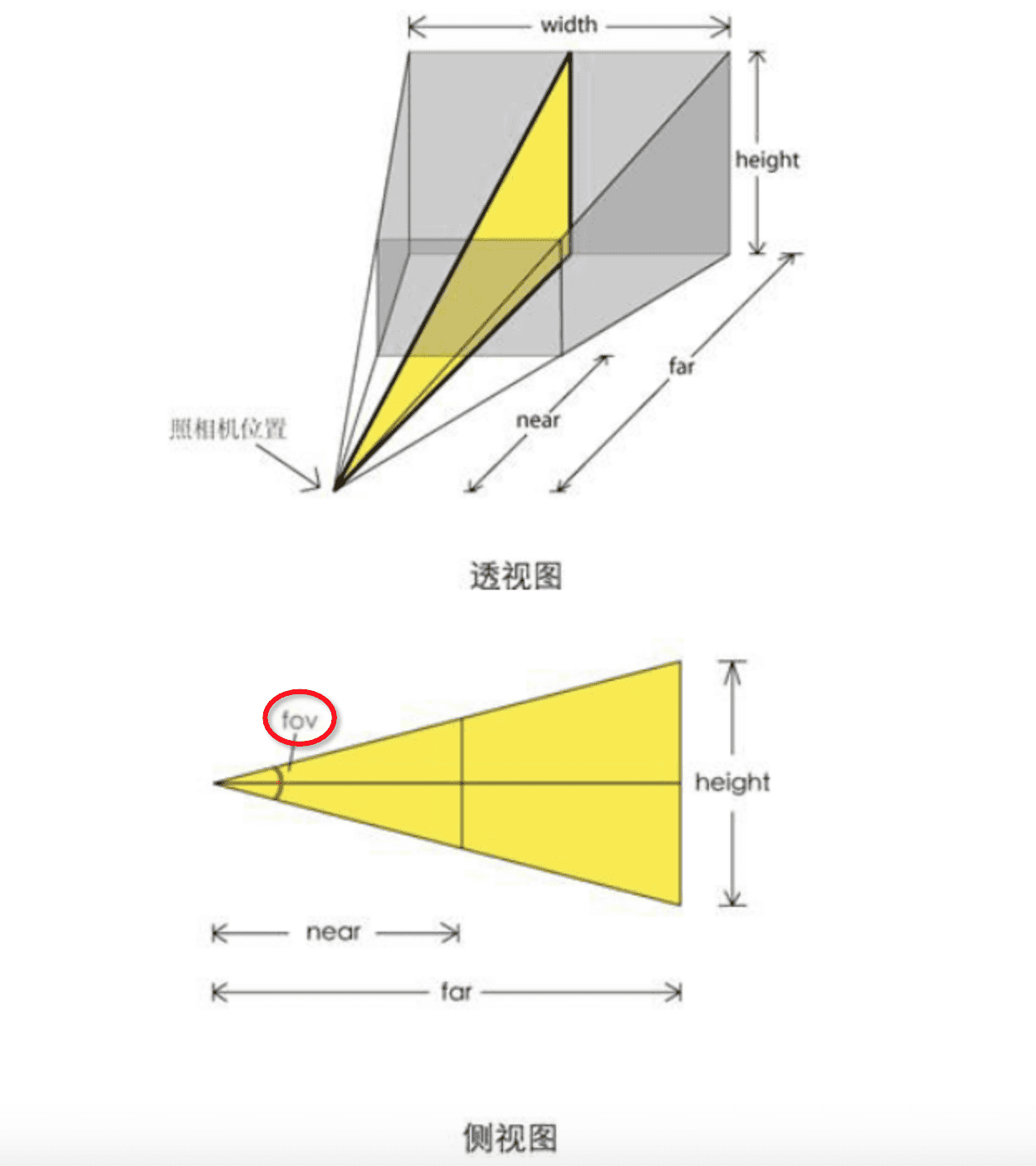 width

height

far

near

照相机位置

透视图

fov

height

near

far

侧视图